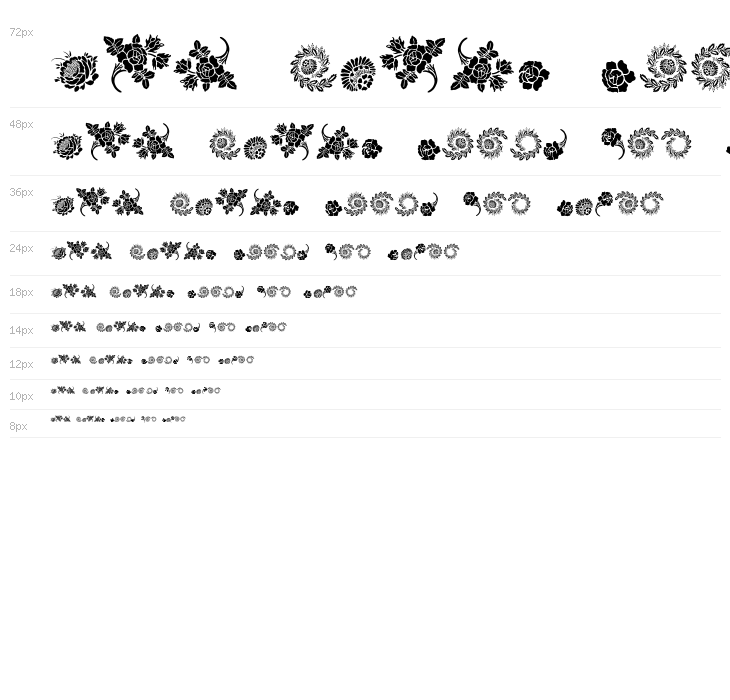 72px

48px

36px

24px

18px

14px

12px

10px

8px